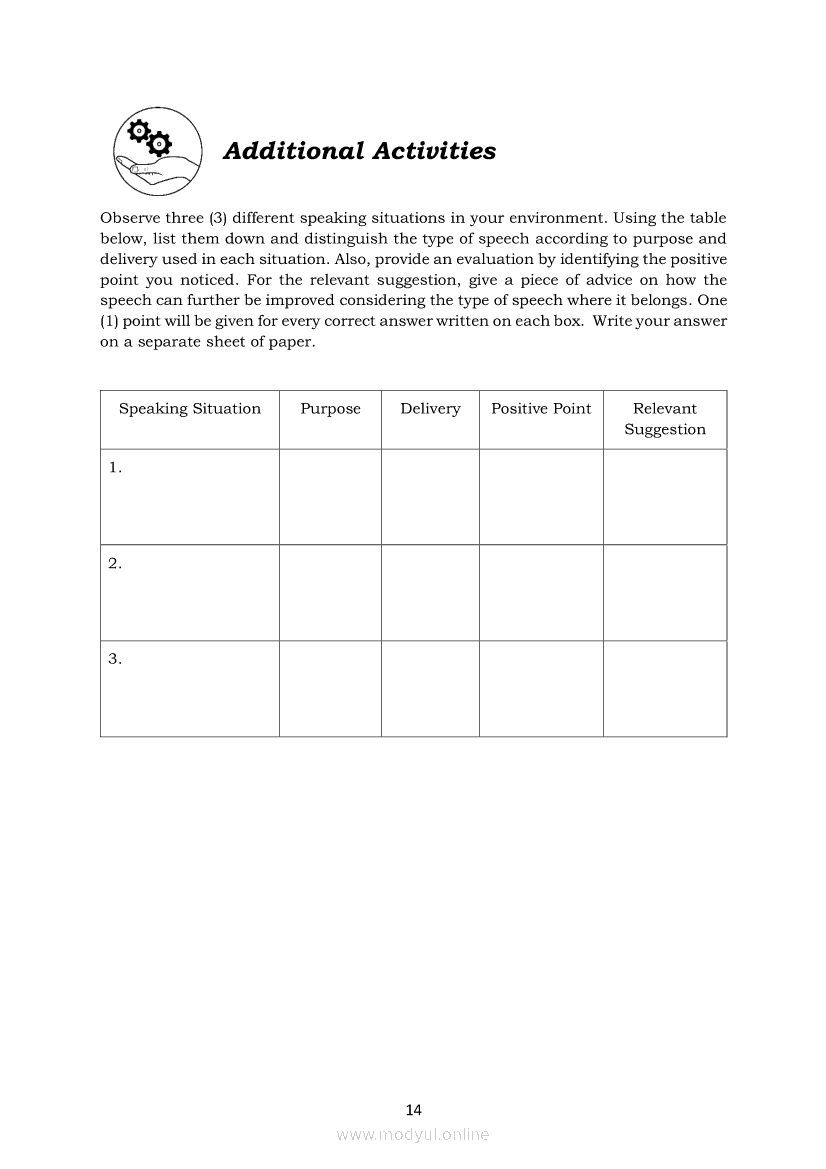 Additional Activities

Observe three (3) different speaking situations in your environment. Using the table below, list them down and distinguish the type of speech according to purpose and delivery used in each situation. Also, provide an evaluation by identifying the positive point you noticed. For the relevant suggestion, give a piece of advice on how the speech can further be improved considering the type of speech where it belongs. One (1) point will be given for every correct answer written on each box. Write your answer on a separate sheet of paper.

| Speaking Situation | Purpose | Delivery | Positive Point | Relevant Suggestion |
|---|---|---|---|---|
| 1. | | | | |
| 2. | | | | |
| 3. | | | | |

14

www.modyul.online